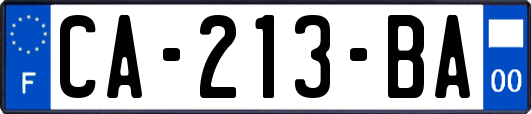 F
CA-213-BA
00